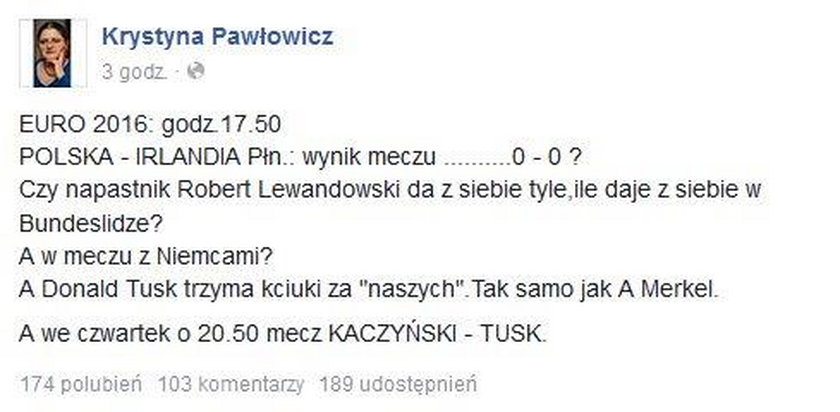 Krystyna Pawłowicz
3 godz. ·

EURO 2016: godz.17.50
POLSKA - IRLANDIA Płn.: wynik meczu ..........0 - 0 ?
Czy napastnik Robert Lewandowski da z siebie tyle,ile daje z siebie w Bundeslidze?
A w meczu z Niemcami?
A Donald Tusk trzyma kciuki za "naszych".Tak samo jak A Merkel.

A we czwartek o 20.50 mecz KACZYŃSKI - TUSK.

174 polubień 103 komentarzy 189 udostępnień